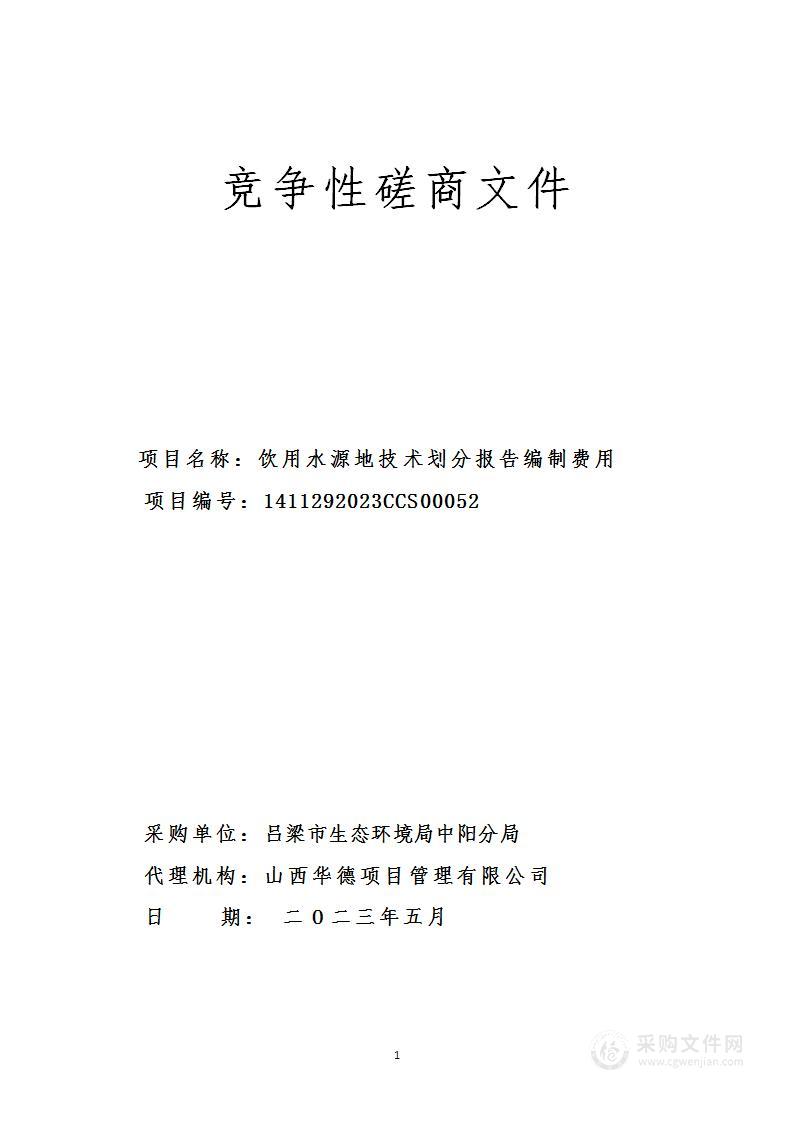 竞争性磋商文件

项目名称：饮用水源地技术划分报告编制费用

项目编号：1411292023CCS00052

采购单位：吕梁市生态环境局中阳分局

代理机构：山西华德项目管理有限公司

日　　期：　二〇二三年五月

1

采购文件网
www.cgwenjian.com